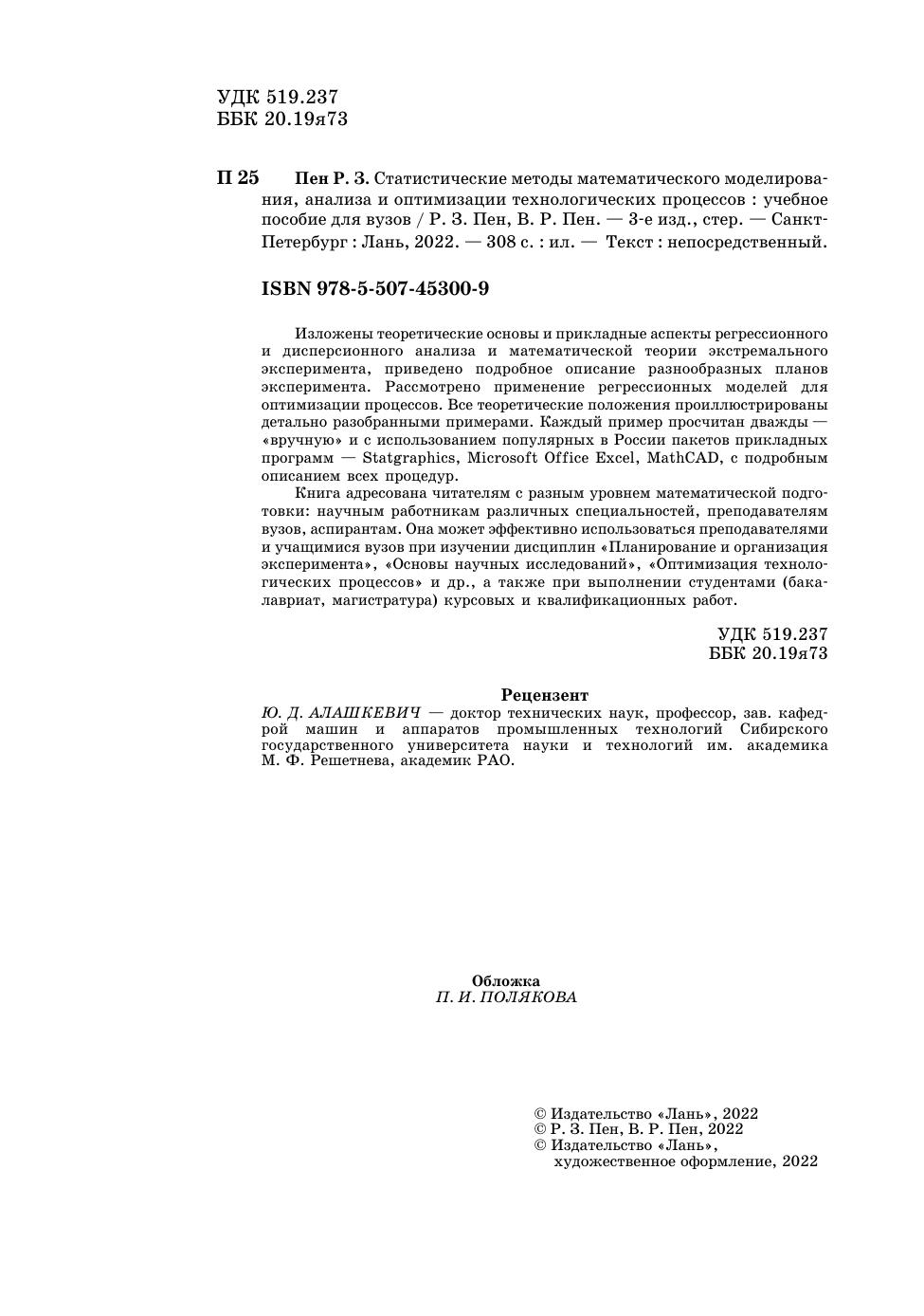 УДК 519.237
ББК 20.19я73

П 25 Пен Р. З. Статистические методы математического моделирования, анализа и оптимизации технологических процессов : учебное пособие для вузов / Р. З. Пен, В. Р. Пен. — 3-е изд., стер. — Санкт-Петербург : Лань, 2022. — 308 с. : ил. — Текст : непосредственный.

ISBN 978-5-507-45300-9

Изложены теоретические основы и прикладные аспекты регрессионного и дисперсионного анализа и математической теории экстремального эксперимента, приведено подробное описание разнообразных планов эксперимента. Рассмотрено применение регрессионных моделей для оптимизации процессов. Все теоретические положения проиллюстрированы детально разобранными примерами. Каждый пример просчитан дважды — «вручную» и с использованием популярных в России пакетов прикладных программ — Statgraphics, Microsoft Office Excel, MathCAD, с подробным описанием всех процедур.

Книга адресована читателям с разным уровнем математической подготовки: научным работникам различных специальностей, преподавателям вузов, аспирантам. Она может эффективно использоваться преподавателями и учащимися вузов при изучении дисциплин «Планирование и организация эксперимента», «Основы научных исследований», «Оптимизация технологических процессов» и др., а также при выполнении студентами (бакалавриат, магистратура) курсовых и квалификационных работ.

УДК 519.237
ББК 20.19я73

Рецензент
Ю. Д. АЛАШКЕВИЧ — доктор технических наук, профессор, зав. кафедрой машин и аппаратов промышленных технологий Сибирского государственного университета науки и технологий им. академика М. Ф. Решетнева, академик РАО.

Обложка
П. И. ПОЛЯКОВА

© Издательство «Лань», 2022
© Р. З. Пен, В. Р. Пен, 2022
© Издательство «Лань», художественное оформление, 2022